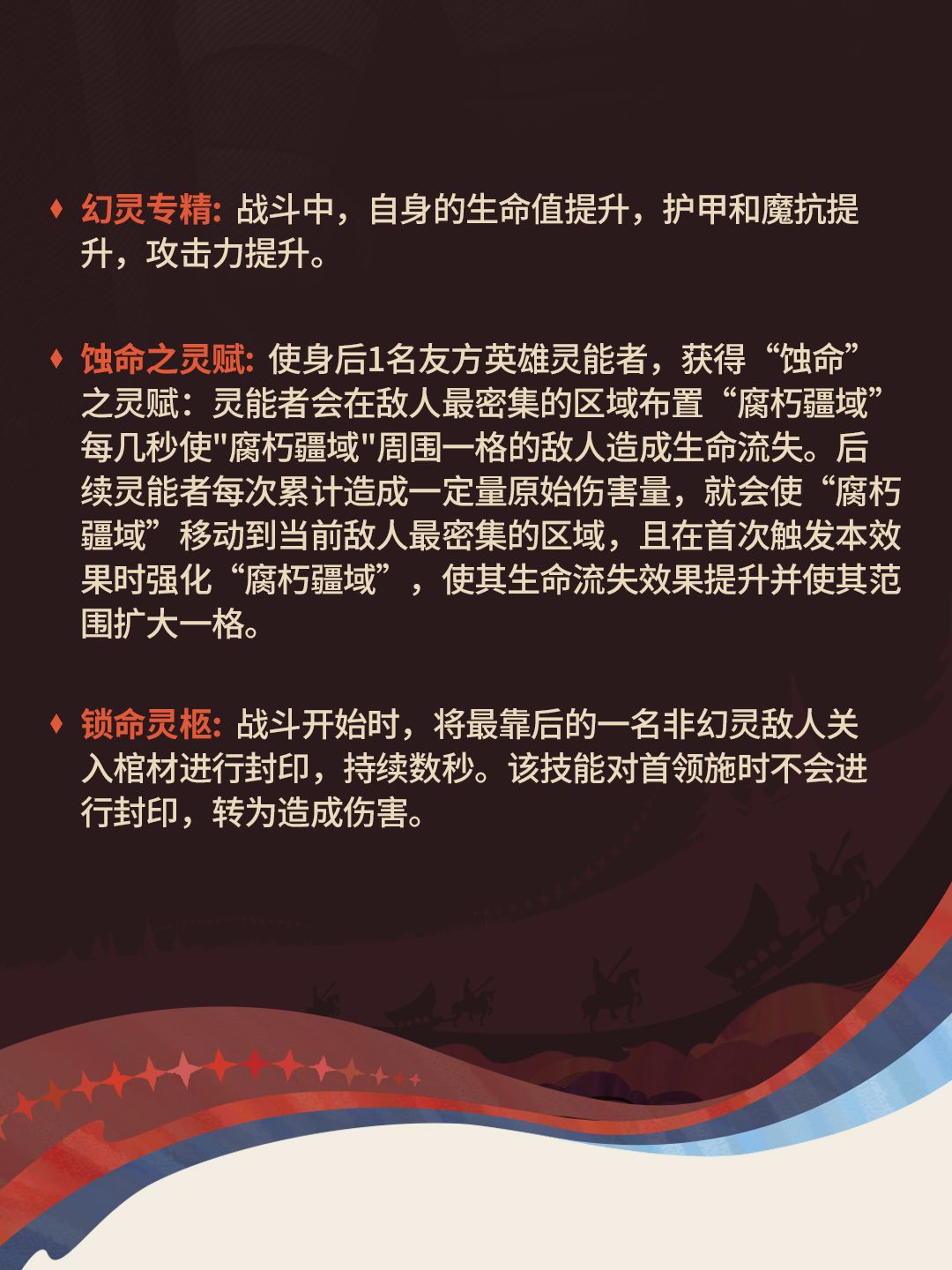 ♦ 幻灵专精: 战斗中，自身的生命值提升，护甲和魔抗提升，攻击力提升。

♦ 蚀命之灵赋: 使身后1名友方英雄灵能者，获得“蚀命”之灵赋：灵能者会在敌人最密集的区域布置“腐朽疆域”每几秒使"腐朽疆域"周围一格的敌人造成生命流失。后续灵能者每次累计造成一定量原始伤害量，就会使“腐朽疆域”移动到当前敌人最密集的区域，且在首次触发本效果时强化“腐朽疆域”，使其生命流失效果提升并使其范围扩大一格。

♦ 锁命灵柩: 战斗开始时，将最靠后的一名非幻灵敌人关入棺材进行封印，持续数秒。该技能对首领施时不会进行封印，转为造成伤害。